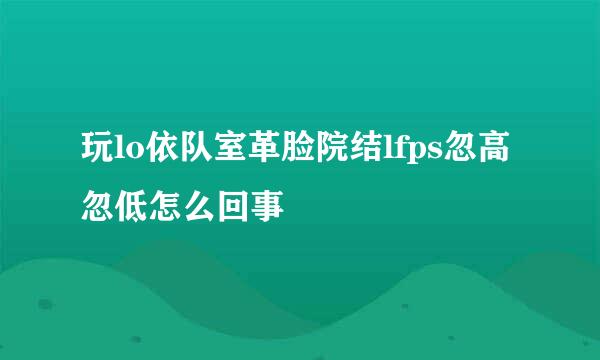 玩lo依队室革脸院结lfps忽高忽低怎么回事